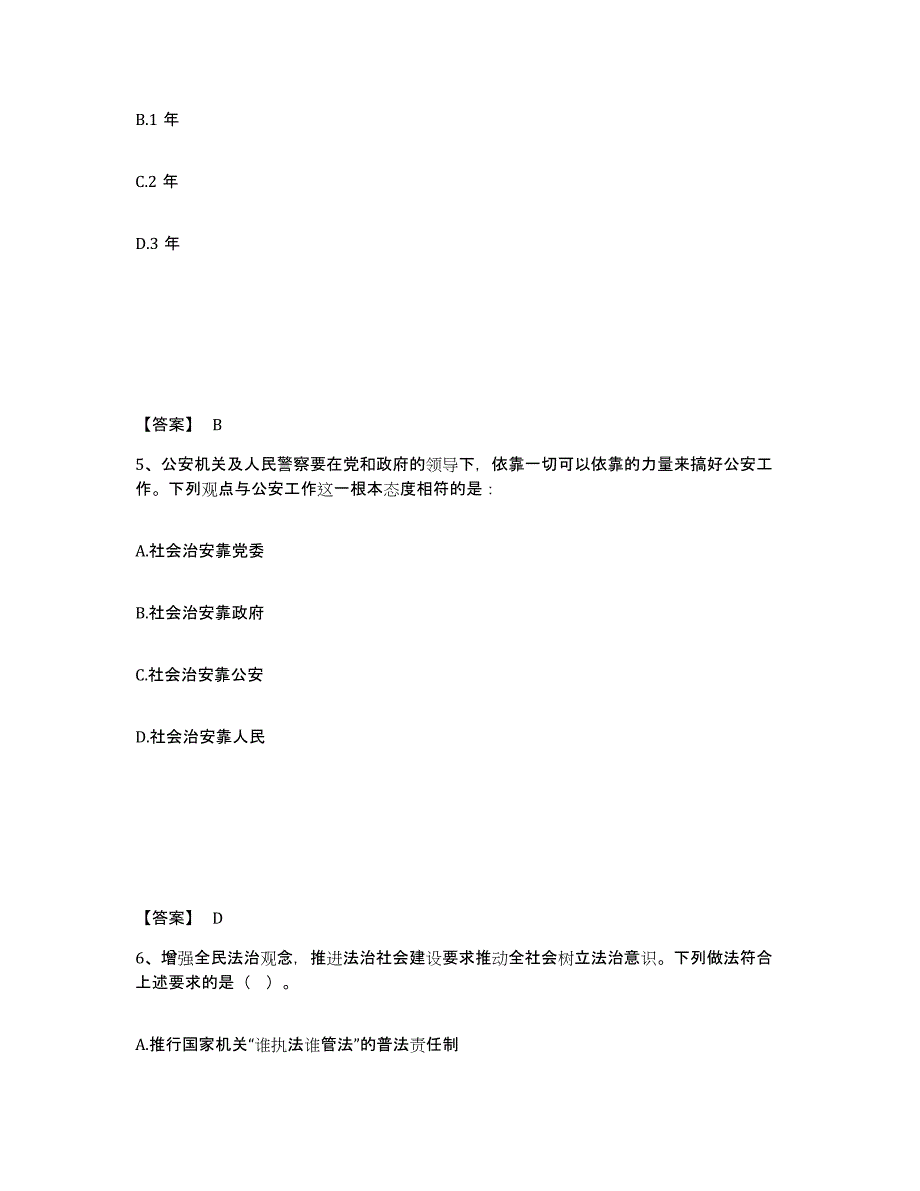 B.1 年

C.2 年

D.3 年

【答案】 B

5、公安机关及人民警察要在党和政府的领导下，依靠一切可以依靠的力量来搞好公安工作。下列观点与公安工作这一根本态度相符的是：

A.社会治安靠党委

B.社会治安靠政府

C.社会治安靠公安

D.社会治安靠人民

【答案】 D

6、增强全民法治观念，推进法治社会建设要求推动全社会树立法治意识。下列做法符合上述要求的是（ ）。

A.推行国家机关“谁执法谁管法”的普法责任制